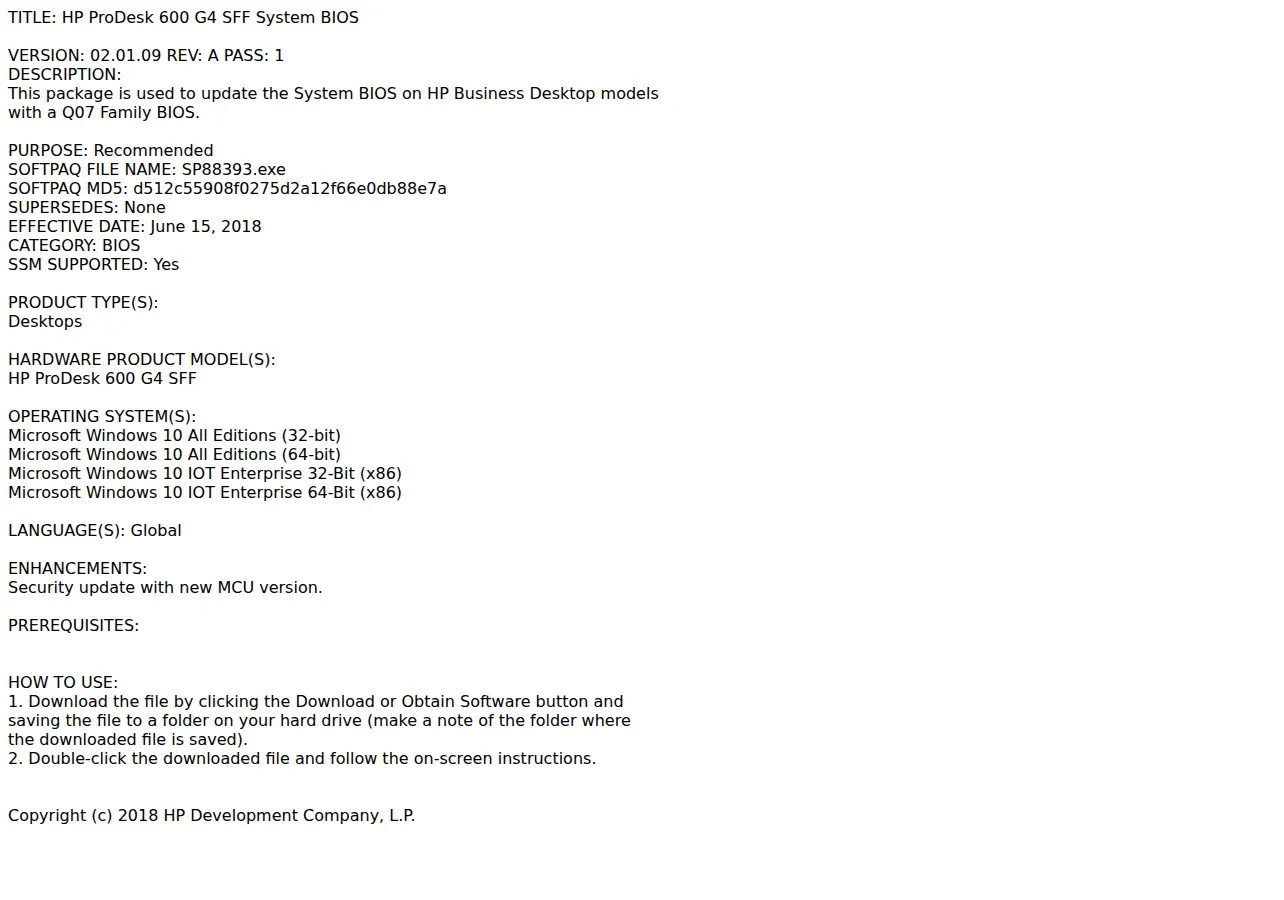 TITLE: HP ProDesk 600 G4 SFF System BIOS

VERSION: 02.01.09 REV: A PASS: 1
DESCRIPTION:
This package is used to update the System BIOS on HP Business Desktop models with a Q07 Family BIOS.

PURPOSE: Recommended
SOFTPAQ FILE NAME: SP88393.exe
SOFTPAQ MD5: d512c55908f0275d2a12f66e0db88e7a
SUPERSEDES: None
EFFECTIVE DATE: June 15, 2018
CATEGORY: BIOS
SSM SUPPORTED: Yes

PRODUCT TYPE(S):
Desktops

HARDWARE PRODUCT MODEL(S):
HP ProDesk 600 G4 SFF

OPERATING SYSTEM(S):
Microsoft Windows 10 All Editions (32-bit)
Microsoft Windows 10 All Editions (64-bit)
Microsoft Windows 10 IOT Enterprise 32-Bit (x86)
Microsoft Windows 10 IOT Enterprise 64-Bit (x86)

LANGUAGE(S): Global

ENHANCEMENTS:
Security update with new MCU version.

PREREQUISITES:

HOW TO USE:
1. Download the file by clicking the Download or Obtain Software button and saving the file to a folder on your hard drive (make a note of the folder where the downloaded file is saved).
2. Double-click the downloaded file and follow the on-screen instructions.

Copyright (c) 2018 HP Development Company, L.P.